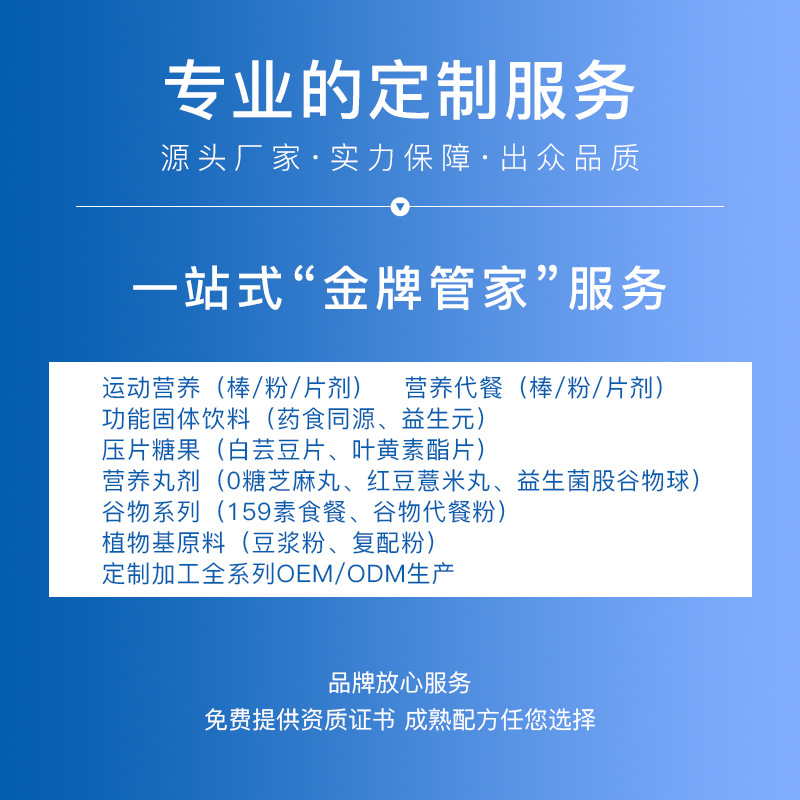 专业的定制服务

源头厂家·实力保障·出众品质

一站式“金牌管家”服务

运动营养（棒/粉/片剂） 营养代餐（棒/粉/片剂）
功能固体饮料（药食同源、益生元）
压片糖果（白芸豆片、叶黄素酯片）
营养丸剂（0糖芝麻丸、红豆薏米丸、益生菌股谷物球）
谷物系列（159素食餐、谷物代餐粉）
植物基原料（豆浆粉、复配粉）
定制加工全系列OEM/ODM生产

品牌放心服务
免费提供资质证书 成熟配方任您选择